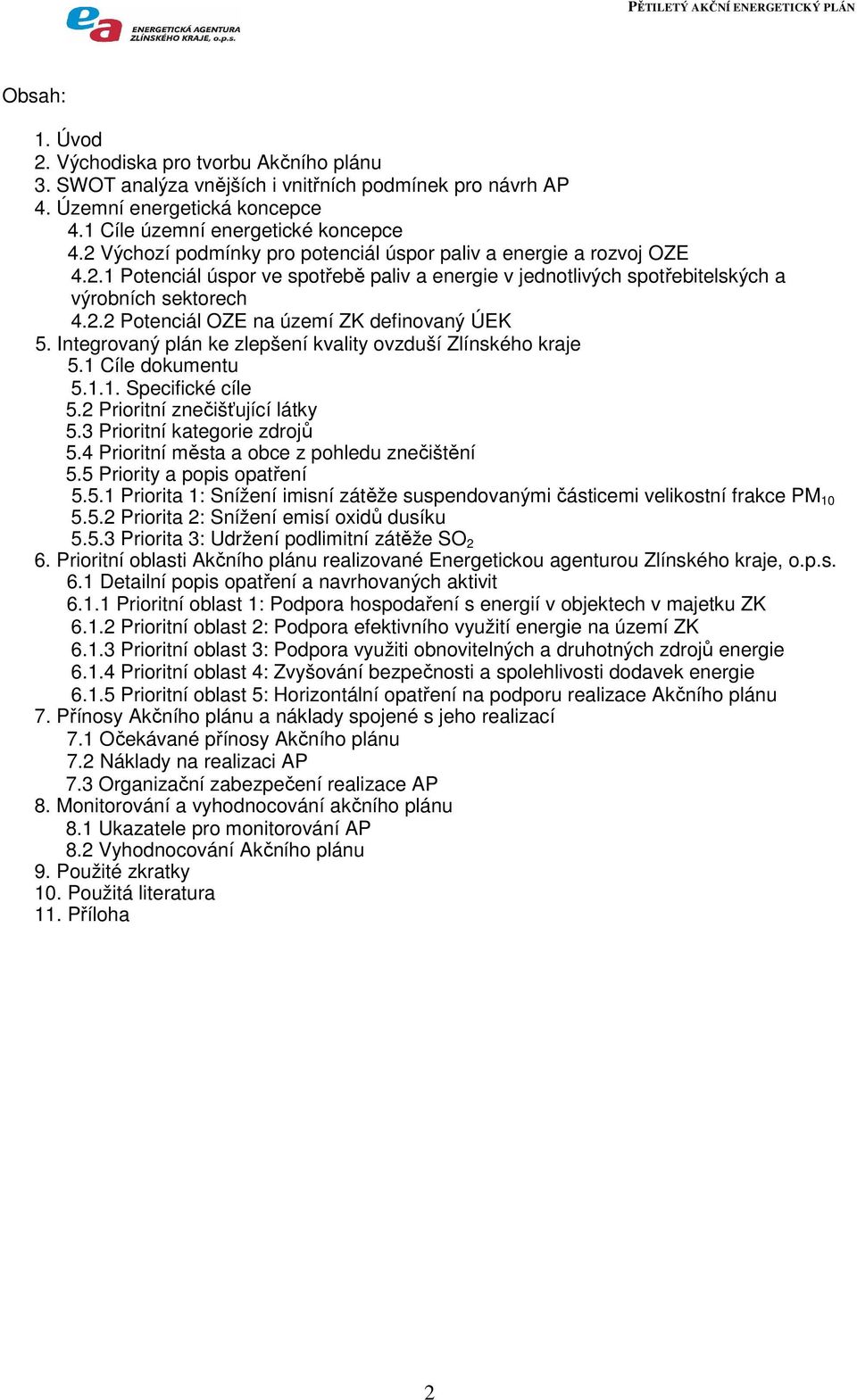 ea ENERGETICKÁ AGENTURA ZLÍNSKÉHO KRAJE, o.p.s.

PĚTILETÝ AKČNÍ ENERGETICKÝ PLÁN

Obsah:

1. Úvod
2. Východiska pro tvorbu Akčního plánu
3. SWOT analýza vnějších i vnitřních podmínek pro návrh AP
4. Územní energetická koncepce
4.1 Cíle územní energetické koncepce
4.2 Výchozí podmínky pro potenciál úspor paliv a energie a rozvoj OZE
4.2.1 Potenciál úspor ve spotřebě paliv a energie v jednotlivých spotřebitelských a výrobních sektorech
4.2.2 Potenciál OZE na území ZK definovaný ÚEK
5. Integrovaný plán ke zlepšení kvality ovzduší Zlínského kraje
5.1 Cíle dokumentu
5.1.1. Specifické cíle
5.2 Prioritní znečišťující látky
5.3 Prioritní kategorie zdrojů
5.4 Prioritní města a obce z pohledu znečištění
5.5 Priority a popis opatření
5.5.1 Priorita 1: Snížení imisní zátěže suspendovanými částicemi velikostní frakce $PM_{10}$
5.5.2 Priorita 2: Snížení emisí oxidů dusíku
5.5.3 Priorita 3: Udržení podlimitní zátěže $SO_2$
6. Prioritní oblasti Akčního plánu realizované Energetickou agenturou Zlínského kraje, o.p.s.
6.1 Detailní popis opatření a navrhovaných aktivit
6.1.1 Prioritní oblast 1: Podpora hospodaření s energií v objektech v majetku ZK
6.1.2 Prioritní oblast 2: Podpora efektivního využití energie na území ZK
6.1.3 Prioritní oblast 3: Podpora využiti obnovitelných a druhotných zdrojů energie
6.1.4 Prioritní oblast 4: Zvyšování bezpečnosti a spolehlivosti dodavek energie
6.1.5 Prioritní oblast 5: Horizontální opatření na podporu realizace Akčního plánu
7. Přínosy Akčního plánu a náklady spojené s jeho realizací
7.1 Očekávané přínosy Akčního plánu
7.2 Náklady na realizaci AP
7.3 Organizační zabezpečení realizace AP
8. Monitorování a vyhodnocování akčního plánu
8.1 Ukazatele pro monitorování AP
8.2 Vyhodnocování Akčního plánu
9. Použité zkratky
10. Použitá literatura
11. Příloha

2